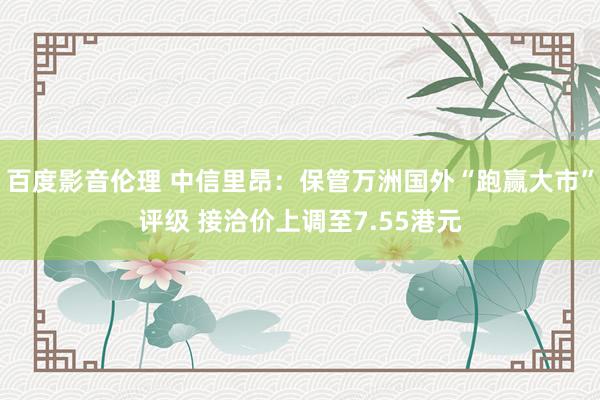 百度影音伦理 中信里昂：保管万洲国外“跑赢大市”评级 接洽价上调至7.55港元